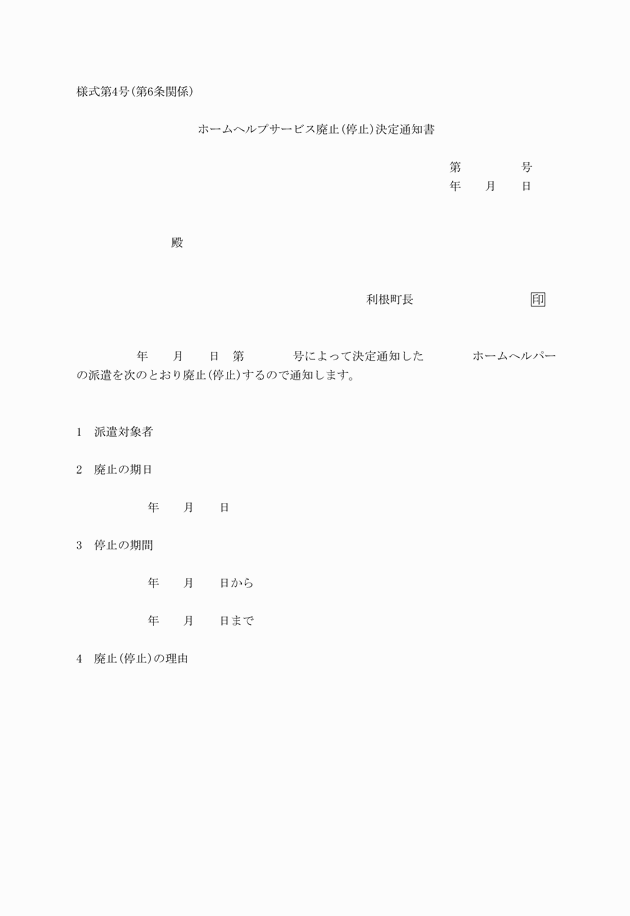 様式第4号(第6条関係)

ホームヘルプサービス廃止(停止)決定通知書

第　　　号
年　月　日

殿

利根町長　　　　印

年　月　日　第　　号によって決定通知した　　ホームヘルパーの派遣を次のとおり廃止(停止)するので通知します。

1　派遣対象者

2　廃止の期日

年　月　日

3　停止の期間

年　月　日から

年　月　日まで

4　廃止(停止)の理由